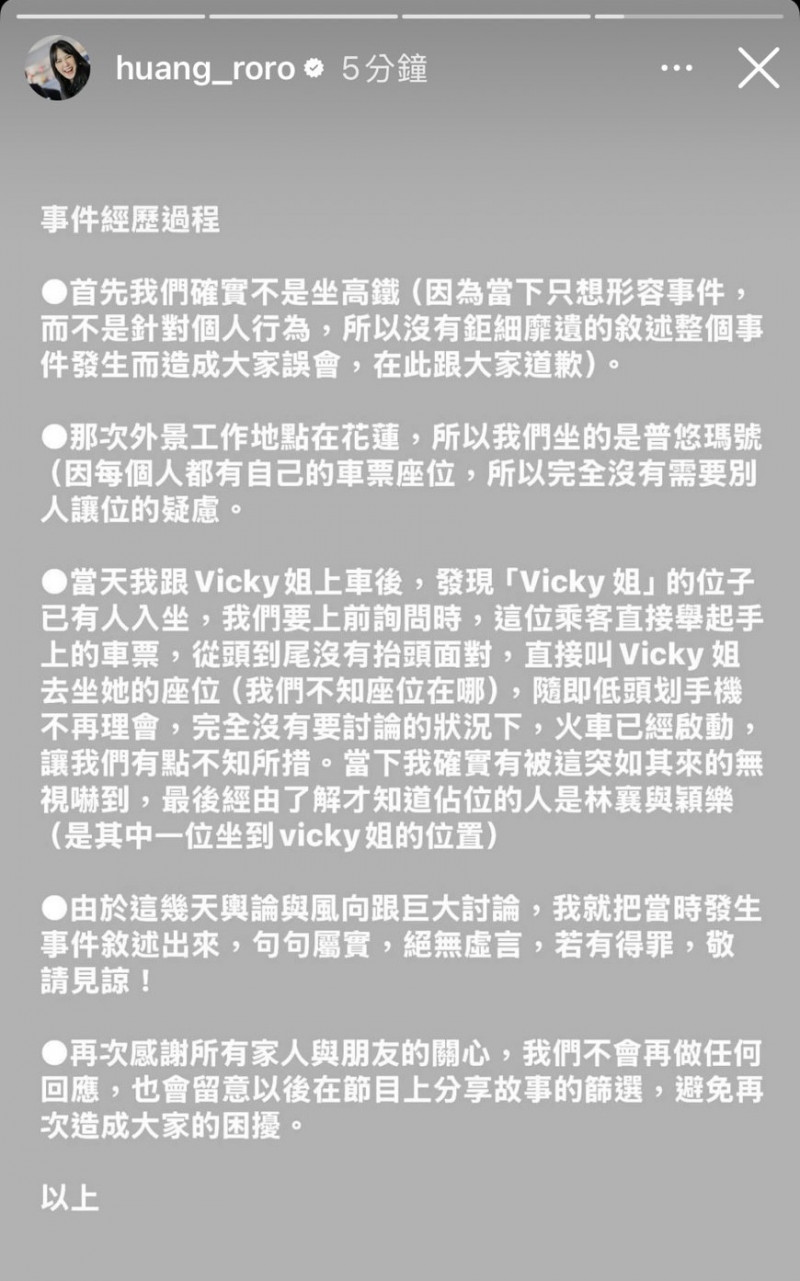 huang_roro 5分鐘

事件經歷過程

●首先我們確實不是坐高鐵（因為當下只想形容事件，而不是針對個人行為，所以沒有鉅細靡遺的敘述整個事件發生而造成大家誤會，在此跟大家道歉）。

●那次外景工作地點在花蓮，所以我們坐的是普悠瑪號（因每個人都有自己的車票座位，所以完全沒有需要別人讓位的疑慮。

●當天我跟 Vicky 姐上車後，發現「Vicky 姐」的位子已有人入坐，我們要上前詢問時，這位乘客直接舉起手上的車票，從頭到尾沒有抬頭面對，直接叫 Vicky 姐去坐她的座位（我們不知座位在哪），隨即低頭划手機不再理會，完全沒有要討論的狀況下，火車已經啟動，讓我們有點不知所措。當下我確實有被這突如其來的無視嚇到，最後經由了解才知道佔位的人是林襄與穎樂（是其中一位坐到 vicky 姐的位置）

●由於這幾天輿論與風向跟巨大討論，我就把當時發生事件敘述出來，句句屬實，絕無虛言，若有得罪，敬請見諒！

●再次感謝所有家人與朋友的關心，我們不會再做任何回應，也會留意以後在節目上分享故事的篩選，避免再次造成大家的困擾。

以上